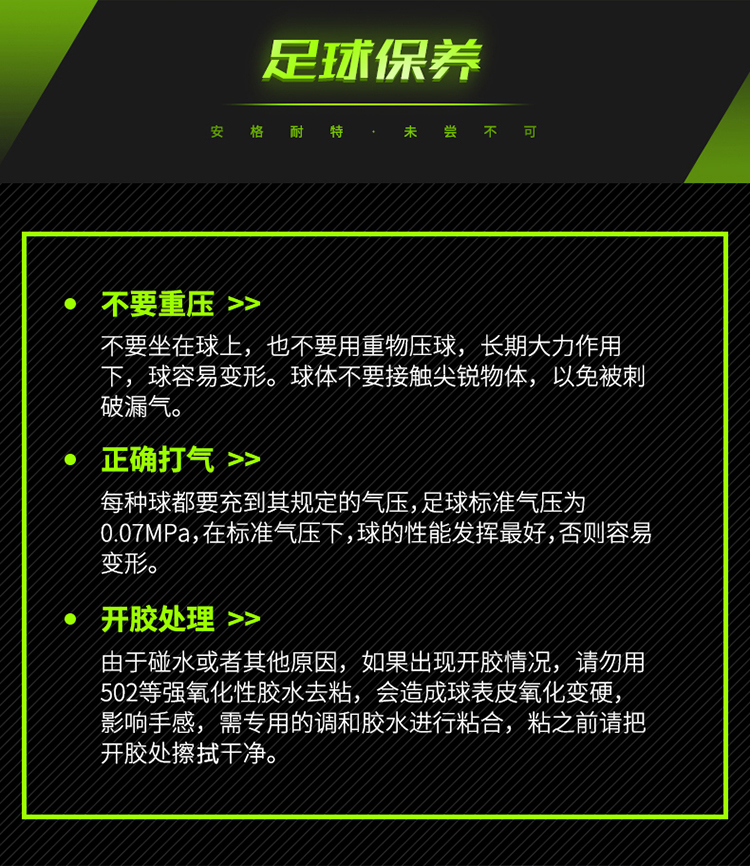 足球保养

安 格 耐 特 · 未 尝 不 可

• 不要重压 >>

不要坐在球上，也不要用重物压球，长期大力作用下，球容易变形。球体不要接触尖锐物体，以免被刺破漏气。

• 正确打气 >>

每种球都要充到其规定的气压,足球标准气压为0.07MPa,在标准气压下,球的性能发挥最好,否则容易变形。

• 开胶处理 >>

由于碰水或者其他原因，如果出现开胶情况，请勿用502等强氧化性胶水去粘，会造成球表皮氧化变硬，影响手感，需专用的调和胶水进行粘合，粘之前请把开胶处擦拭干净。